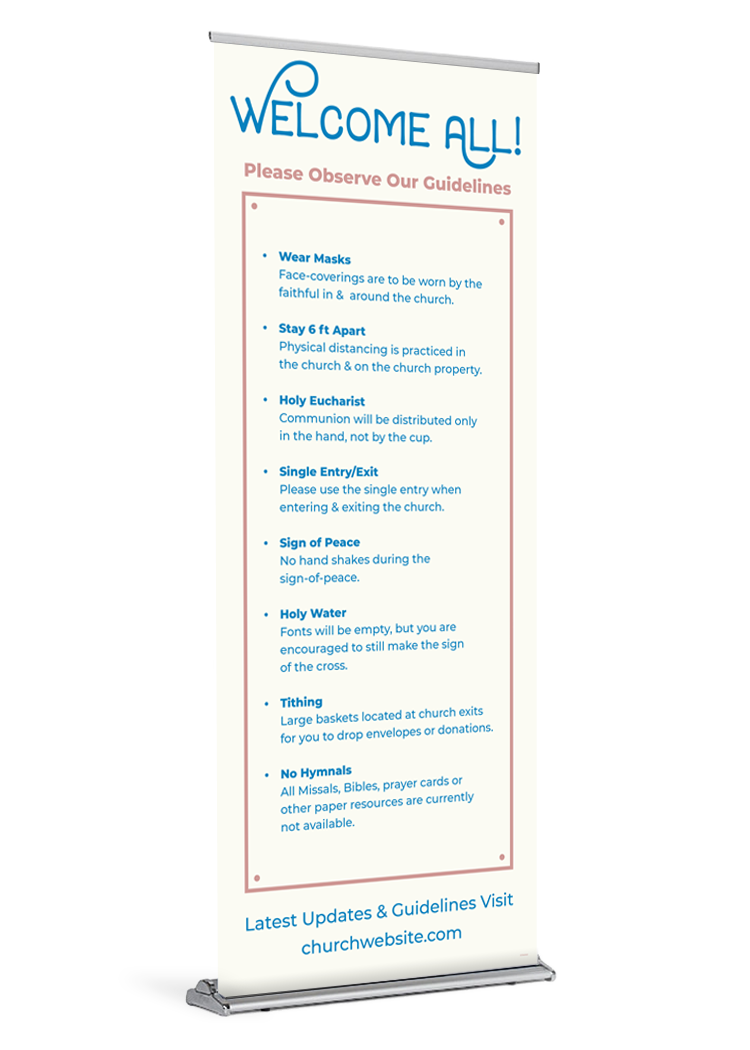 WELCOME ALL!

Please Observe Our Guidelines

• Wear Masks
Face-coverings are to be worn by the faithful in & around the church.

• Stay 6 ft Apart
Physical distancing is practiced in the church & on the church property.

• Holy Eucharist
Communion will be distributed only in the hand, not by the cup.

• Single Entry/Exit
Please use the single entry when entering & exiting the church.

• Sign of Peace
No hand shakes during the sign-of-peace.

• Holy Water
Fonts will be empty, but you are encouraged to still make the sign of the cross.

• Tithing
Large baskets located at church exits for you to drop envelopes or donations.

• No Hymnals
All Missals, Bibles, prayer cards or other paper resources are currently not available.

Latest Updates & Guidelines Visit
churchwebsite.com